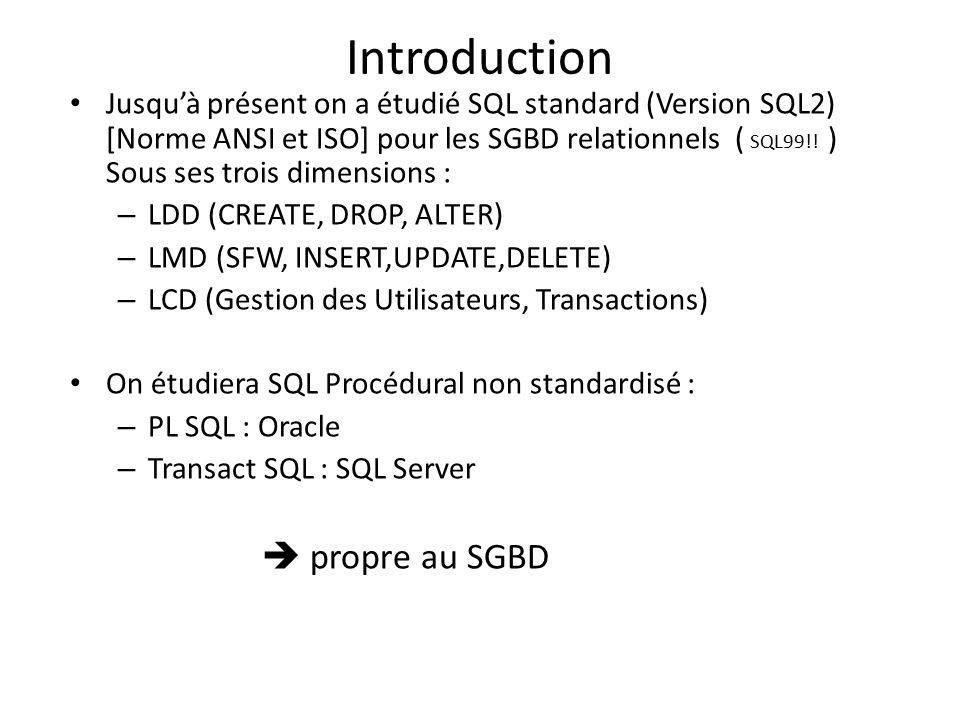 Introduction

• Jusqu'à présent on a étudié SQL standard (Version SQL2) [Norme ANSI et ISO] pour les SGBD relationnels ( SQL99!! ) Sous ses trois dimensions :
– LDD (CREATE, DROP, ALTER)
– LMD (SFW, INSERT,UPDATE,DELETE)
– LCD (Gestion des Utilisateurs, Transactions)

• On étudiera SQL Procédural non standardisé :
– PL SQL : Oracle
– Transact SQL : SQL Server

➔ propre au SGBD